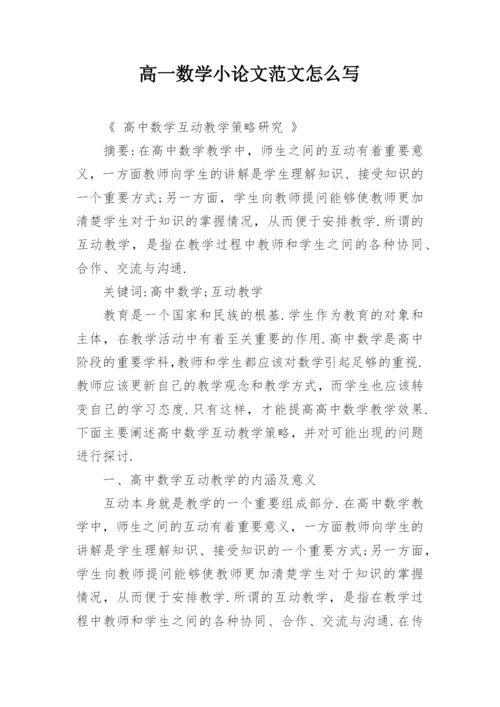 高一数学小论文范文怎么写

《 高中数学互动教学策略研究 》

摘要:在高中数学教学中，师生之间的互动有着重要意义，一方面教师向学生的讲解是学生理解知识、接受知识的一个重要方式;另一方面，学生向教师提问能够使教师更加清楚学生对于知识的掌握情况，从而便于安排教学.所谓的互动教学，是指在教学过程中教师和学生之间的各种协同、合作、交流与沟通.

关键词:高中数学;互动教学

教育是一个国家和民族的根基.学生作为教育的对象和主体，在教学活动中有着至关重要的作用.高中数学是高中阶段的重要学科,教师和学生都应该对数学引起足够的重视.教师应该更新自己的教学观念和教学方式，而学生也应该转变自己的学习态度.只有这样，才能提高高中数学教学效果.下面主要阐述高中数学互动教学策略，并对可能出现的问题进行探讨.

一、高中数学互动教学的内涵及意义

互动本身就是教学的一个重要组成部分.在高中数学教学中，师生之间的互动有着重要意义，一方面教师向学生的讲解是学生理解知识、接受知识的一个重要方式;另一方面，学生向教师提问能够使教师更加清楚学生对于知识的掌握情况，从而便于安排教学.所谓的互动教学，是指在教学过程中教师和学生之间的各种协同、合作、交流与沟通.在传